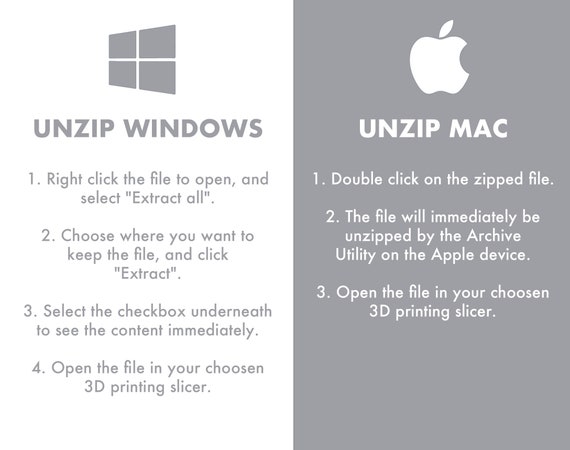 UNZIP WINDOWS

1. Right click the file to open, and select "Extract all".

2. Choose where you want to keep the file, and click "Extract".

3. Select the checkbox underneath to see the content immediately.

4. Open the file in your choosen 3D printing slicer.

UNZIP MAC

1. Double click on the zipped file.

2. The file will immediately be unzipped by the Archive Utility on the Apple device.

3. Open the file in your choosen 3D printing slicer.